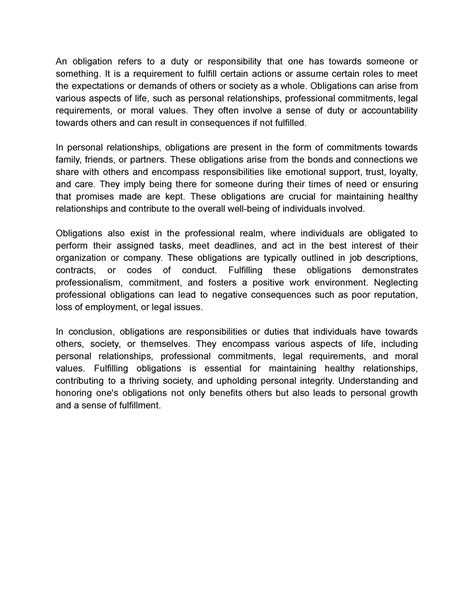 An obligation refers to a duty or responsibility that one has towards someone or something. It is a requirement to fulfill certain actions or assume certain roles to meet the expectations or demands of others or society as a whole. Obligations can arise from various aspects of life, such as personal relationships, professional commitments, legal requirements, or moral values. They often involve a sense of duty or accountability towards others and can result in consequences if not fulfilled.

In personal relationships, obligations are present in the form of commitments towards family, friends, or partners. These obligations arise from the bonds and connections we share with others and encompass responsibilities like emotional support, trust, loyalty, and care. They imply being there for someone during their times of need or ensuring that promises made are kept. These obligations are crucial for maintaining healthy relationships and contribute to the overall well-being of individuals involved.

Obligations also exist in the professional realm, where individuals are obligated to perform their assigned tasks, meet deadlines, and act in the best interest of their organization or company. These obligations are typically outlined in job descriptions, contracts, or codes of conduct. Fulfilling these obligations demonstrates professionalism, commitment, and fosters a positive work environment. Neglecting professional obligations can lead to negative consequences such as poor reputation, loss of employment, or legal issues.

In conclusion, obligations are responsibilities or duties that individuals have towards others, society, or themselves. They encompass various aspects of life, including personal relationships, professional commitments, legal requirements, and moral values. Fulfilling obligations is essential for maintaining healthy relationships, contributing to a thriving society, and upholding personal integrity. Understanding and honoring one's obligations not only benefits others but also leads to personal growth and a sense of fulfillment.